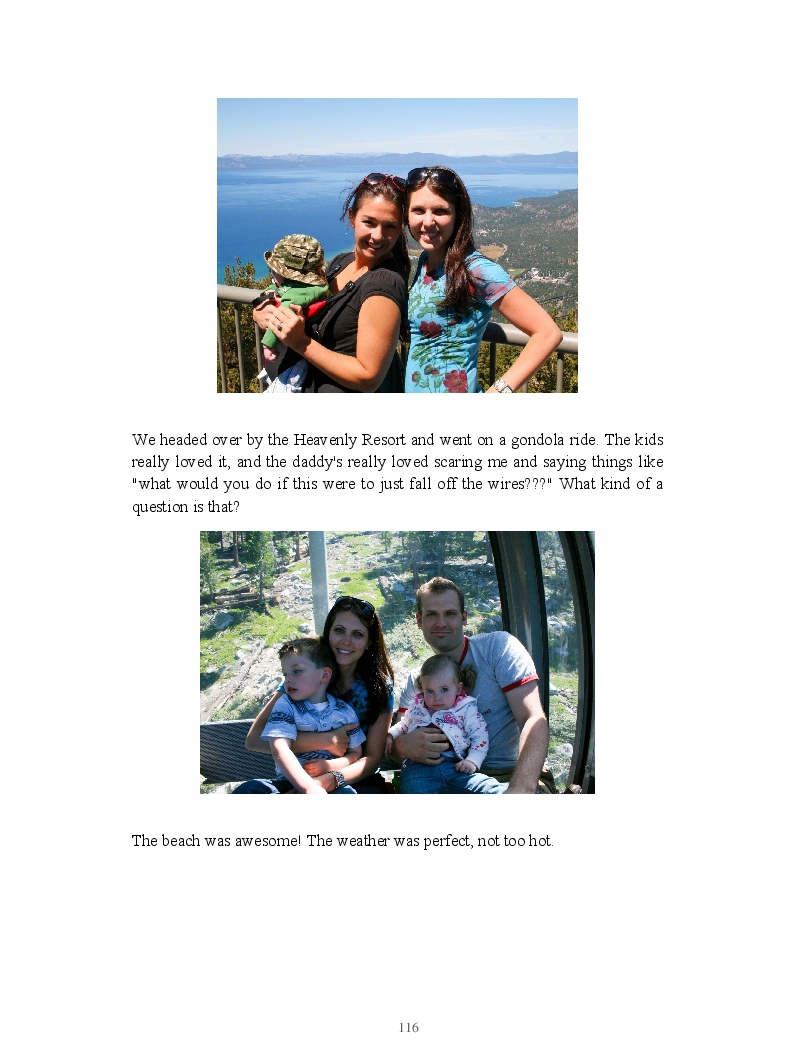 We headed over by the Heavenly Resort and went on a gondola ride. The kids really loved it, and the daddy's really loved scaring me and saying things like "what would you do if this were to just fall off the wires???" What kind of a question is that?

The beach was awesome! The weather was perfect, not too hot.

116